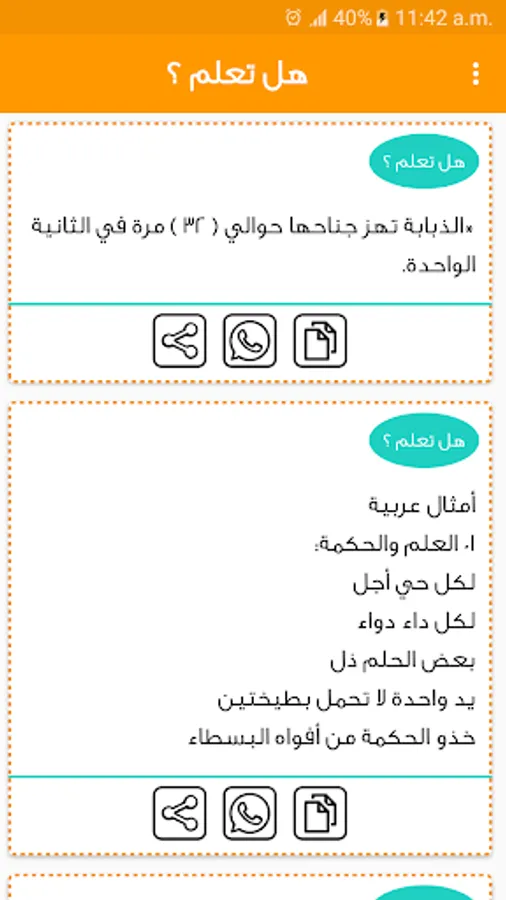 40% 11:42 a.m.

هل تعلم ؟

هل تعلم ؟

*الذبابة تهز جناحها حوالي ( ٣٢ ) مرة في الثانية الواحدة.

هل تعلم ؟

أمثال عربية
١. العلم والحكمة:
لكل حي أجل
لكل داء دواء
بعض الحلم ذل
يد واحدة لا تحمل بطيختين
خذو الحكمة من أفواه البسطاء